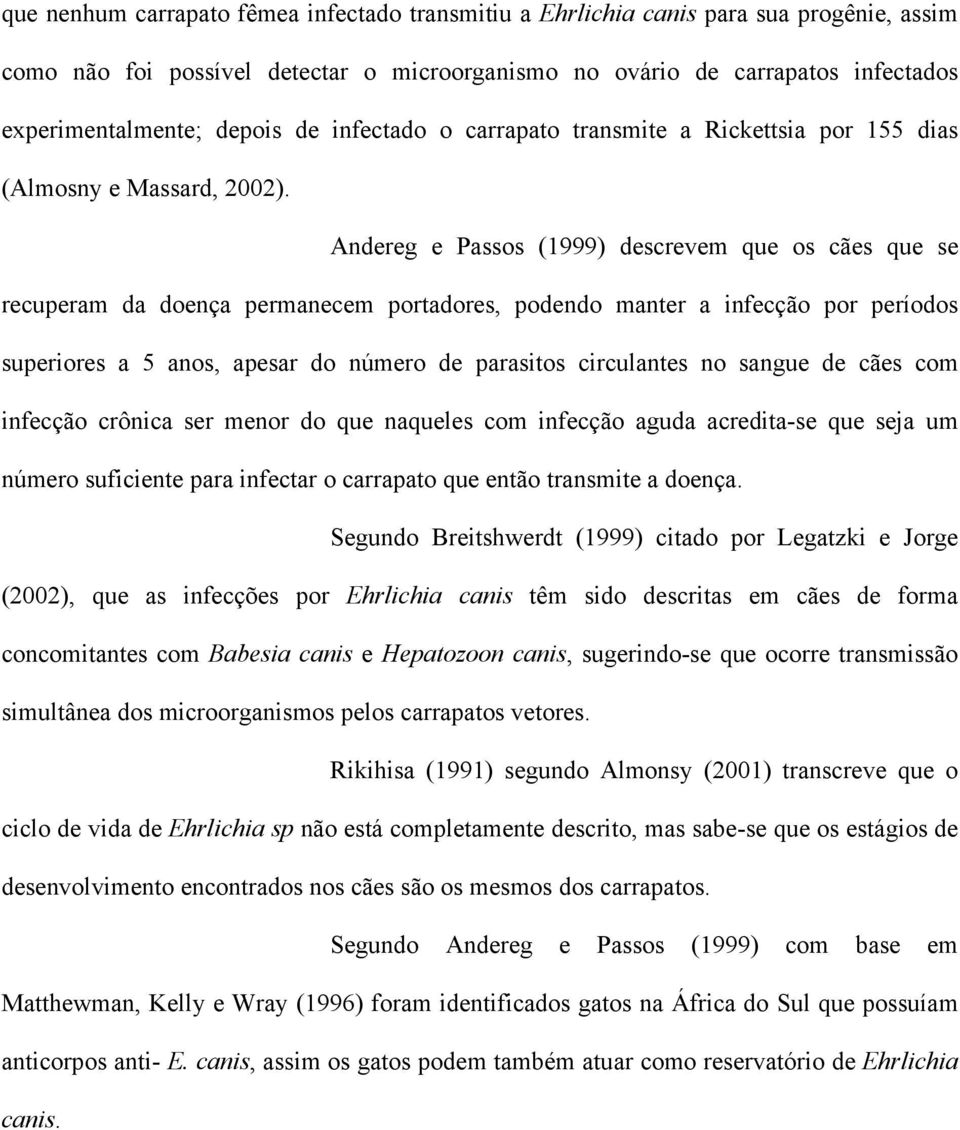 que nenhum carrapato fêmea infectado transmitiu a Ehrlichia canis para sua progênie, assim como não foi possível detectar o microorganismo no ovário de carrapatos infectados experimentalmente; depois de infectado o carrapato transmite a Rickettsia por 155 dias (Almosny e Massard, 2002).

Andereg e Passos (1999) descrevem que os cães que se recuperam da doença permanecem portadores, podendo manter a infecção por períodos superiores a 5 anos, apesar do número de parasitos circulantes no sangue de cães com infecção crônica ser menor do que naqueles com infecção aguda acredita-se que seja um número suficiente para infectar o carrapato que então transmite a doença.

Segundo Breitshwerdt (1999) citado por Legatzki e Jorge (2002), que as infecções por Ehrlichia canis têm sido descritas em cães de forma concomitantes com Babesia canis e Hepatozoon canis, sugerindo-se que ocorre transmissão simultânea dos microorganismos pelos carrapatos vetores.

Rikihisa (1991) segundo Almonsy (2001) transcreve que o ciclo de vida de Ehrlichia sp não está completamente descrito, mas sabe-se que os estágios de desenvolvimento encontrados nos cães são os mesmos dos carrapatos.

Segundo Andereg e Passos (1999) com base em Matthewman, Kelly e Wray (1996) foram identificados gatos na África do Sul que possuíam anticorpos anti- E. canis, assim os gatos podem também atuar como reservatório de Ehrlichia canis.